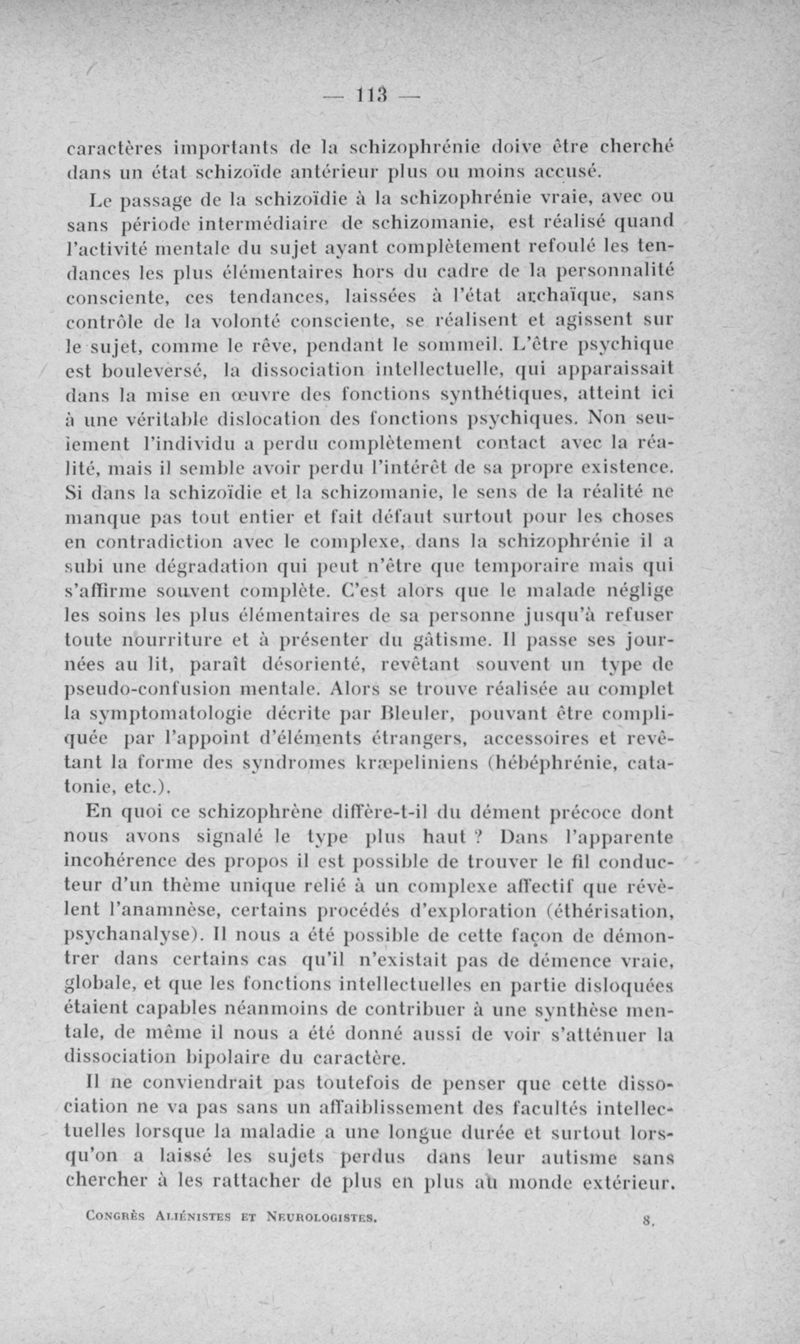 — 113 —

caractères importants de la schizophrénie doive être cherché dans un état schizoïde antérieur plus ou moins accusé.

Le passage de la schizoïdie à la schizophrénie vraie, avec ou sans période intermédiaire de schizomanie, est réalisé quand l'activité mentale du sujet ayant complètement refoulé les tendances les plus élémentaires hors du cadre de la personnalité consciente, ces tendances, laissées à l'état archaïque, sans contrôle de la volonté consciente, se réalisent et agissent sur le sujet, comme le rêve, pendant le sommeil. L'être psychique est bouleversé, la dissociation intellectuelle, qui apparaissait dans la mise en œuvre des fonctions synthétiques, atteint ici à une véritable dislocation des fonctions psychiques. Non seulement l'individu a perdu complètement contact avec la réalité, mais il semble avoir perdu l'intérêt de sa propre existence. Si dans la schizoïdie et la schizomanie, le sens de la réalité ne manque pas tout entier et fait défaut surtout pour les choses en contradiction avec le complexe, dans la schizophrénie il a subi une dégradation qui peut n'être que temporaire mais qui s'affirme souvent complète. C'est alors que le malade néglige les soins les plus élémentaires de sa personne jusqu'à refuser toute nourriture et à présenter du gâtisme. Il passe ses journées au lit, paraît désorienté, revêtant souvent un type de pseudo-confusion mentale. Alors se trouve réalisée au complet la symptomatologie décrite par Bleuler, pouvant être compliquée par l'appoint d'éléments étrangers, accessoires et revêtant la forme des syndromes kræpeliniens (hébéphrénie, catatonie, etc.).

En quoi ce schizophrène diffère-t-il du dément précoce dont nous avons signalé le type plus haut ? Dans l'apparente incohérence des propos il est possible de trouver le fil conducteur d'un thème unique relié à un complexe affectif que révèlent l'anamnèse, certains procédés d'exploration (éthérisation, psychanalyse). Il nous a été possible de cette façon de démontrer dans certains cas qu'il n'existait pas de démence vraie, globale, et que les fonctions intellectuelles en partie disloquées étaient capables néanmoins de contribuer à une synthèse mentale, de même il nous a été donné aussi de voir s'atténuer la dissociation bipolaire du caractère.

Il ne conviendrait pas toutefois de penser que cette dissociation ne va pas sans un affaiblissement des facultés intellectuelles lorsque la maladie a une longue durée et surtout lorsqu'on a laissé les sujets perdus dans leur autisme sans chercher à les rattacher de plus en plus au monde extérieur.

Congrès Aliénistes et Neurologistes. 8.